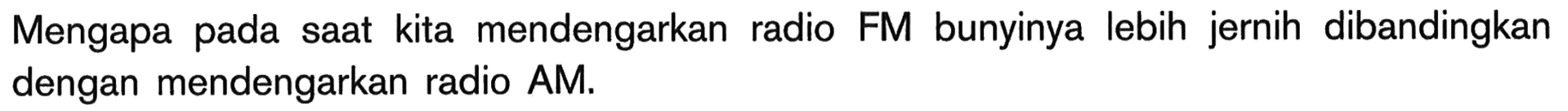 Mengapa pada saat kita mendengarkan radio FM bunyinya lebih jernih dibandingkan dengan mendengarkan radio AM.